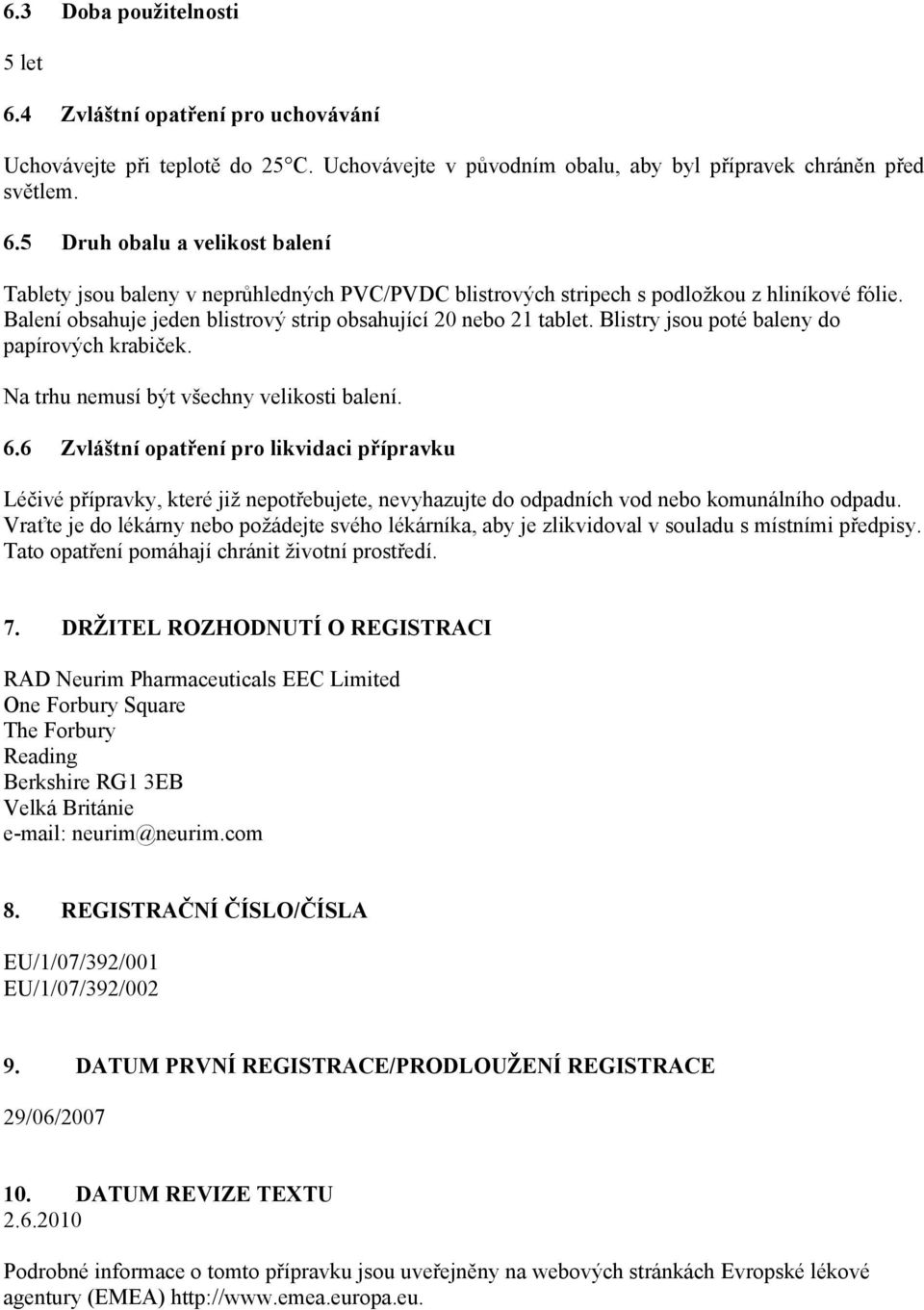 6.3 Doba použitelnosti

5 let

6.4 Zvláštní opatření pro uchovávání

Uchovávejte při teplotě do 25°C. Uchovávejte v původním obalu, aby byl přípravek chráněn před světlem.

6.5 Druh obalu a velikost balení

Tablety jsou baleny v neprůhledných PVC/PVDC blistrových stripech s podložkou z hliníkové fólie. Balení obsahuje jeden blistrový strip obsahující 20 nebo 21 tablet. Blistry jsou poté baleny do papírových krabiček.

Na trhu nemusí být všechny velikosti balení.

6.6 Zvláštní opatření pro likvidaci přípravku

Léčivé přípravky, které již nepotřebujete, nevyhazujte do odpadních vod nebo komunálního odpadu. Vraťte je do lékárny nebo požádejte svého lékárníka, aby je zlikvidoval v souladu s místními předpisy. Tato opatření pomáhají chránit životní prostředí.

7. DRŽITEL ROZHODNUTÍ O REGISTRACI

RAD Neurim Pharmaceuticals EEC Limited
One Forbury Square
The Forbury
Reading
Berkshire RG1 3EB
Velká Británie
e-mail: neurim@neurim.com

8. REGISTRAČNÍ ČÍSLO/ČÍSLA

EU/1/07/392/001
EU/1/07/392/002

9. DATUM PRVNÍ REGISTRACE/PRODLOUŽENÍ REGISTRACE

29/06/2007

10. DATUM REVIZE TEXTU
2.6.2010

Podrobné informace o tomto přípravku jsou uveřejněny na webových stránkách Evropské lékové agentury (EMEA) http://www.emea.europa.eu.